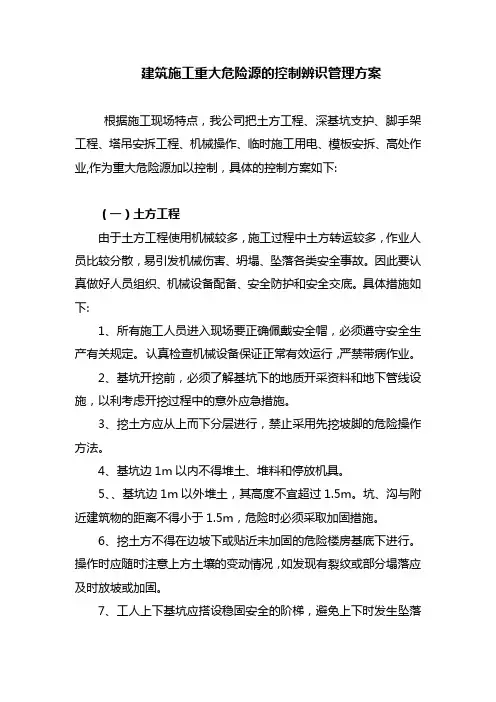 建筑施工重大危险源的控制辨识管理方案

根据施工现场特点，我公司把土方工程、深基坑支护、脚手架工程、塔吊安拆工程、机械操作、临时施工用电、模板安拆、高处作业,作为重大危险源加以控制，具体的控制方案如下:

（一）土方工程

由于土方工程使用机械较多，施工过程中土方转运较多，作业人员比较分散，易引发机械伤害、坍塌、坠落各类安全事故。因此要认真做好人员组织、机械设备配备、安全防护和安全交底。具体措施如下:

1、所有施工人员进入现场要正确佩戴安全帽，必须遵守安全生产有关规定。认真检查机械设备保证正常有效运行，严禁带病作业。

2、基坑开挖前，必须了解基坑下的地质开采资料和地下管线设施，以利考虑开挖过程中的意外应急措施。

3、挖土方应从上而下分层进行，禁止采用先挖坡脚的危险操作方法。

4、基坑边 1m 以内不得堆土、堆料和停放机具。

5、、基坑边 1m 以外堆土，其高度不宜超过 1.5m。坑、沟与附近建筑物的距离不得小于 1.5m，危险时必须采取加固措施。

6、挖土方不得在边坡下或贴近未加固的危险楼房基底下进行。操作时应随时注意上方土壤的变动情况，如发现有裂纹或部分塌落应及时放坡或加固。

7、工人上下基坑应搭设稳固安全的阶梯，避免上下时发生坠落